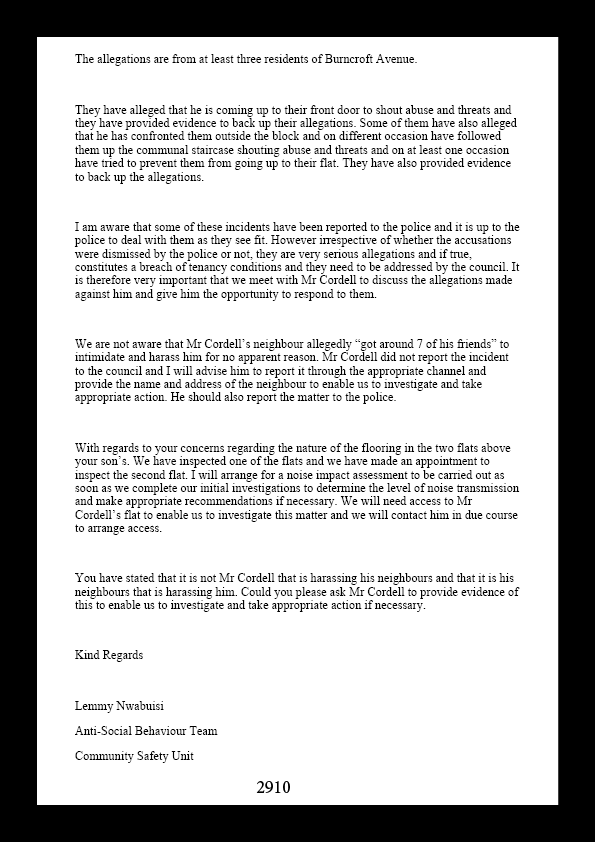 The allegations are from at least three residents of Burncroft Avenue.

They have alleged that he is coming up to their front door to shout abuse and threats and they have provided evidence to back up their allegations. Some of them have also alleged that he has confronted them outside the block and on different occasion have followed them up the communal staircase shouting abuse and threats and on at least one occasion have tried to prevent them from going up to their flat. They have also provided evidence to back up the allegations.

I am aware that some of these incidents have been reported to the police and it is up to the police to deal with them as they see fit. However irrespective of whether the accusations were dismissed by the police or not, they are very serious allegations and if true, constitutes a breach of tenancy conditions and they need to be addressed by the council. It is therefore very important that we meet with Mr Cordell to discuss the allegations made against him and give him the opportunity to respond to them.

We are not aware that Mr Cordell's neighbour allegedly "got around 7 of his friends" to intimidate and harass him for no apparent reason. Mr Cordell did not report the incident to the council and I will advise him to report it through the appropriate channel and provide the name and address of the neighbour to enable us to investigate and take appropriate action. He should also report the matter to the police.

With regards to your concerns regarding the nature of the flooring in the two flats above your son's. We have inspected one of the flats and we have made an appointment to inspect the second flat. I will arrange for a noise impact assessment to be carried out as soon as we complete our initial investigations to determine the level of noise transmission and make appropriate recommendations if necessary. We will need access to Mr Cordell's flat to enable us to investigate this matter and we will contact him in due course to arrange access.

You have stated that it is not Mr Cordell that is harassing his neighbours and that it is his neighbours that is harassing him. Could you please ask Mr Cordell to provide evidence of this to enable us to investigate and take appropriate action if necessary.

Kind Regards

Lemmy Nwabuisi

Anti-Social Behaviour Team

Community Safety Unit

2910